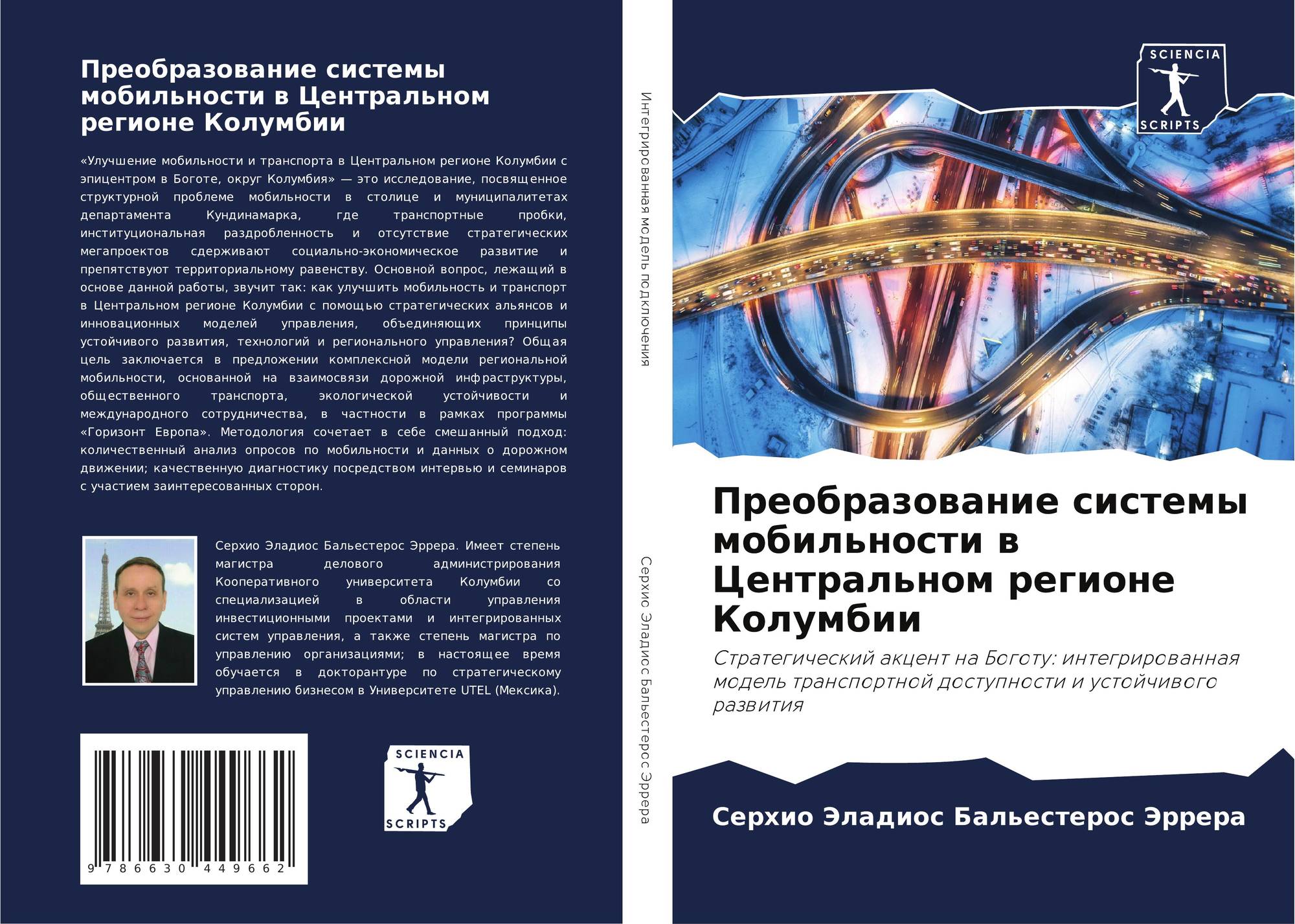 Преобразование системы мобильности в Центральном регионе Колумбии

«Улучшение мобильности и транспорта в Центральном регионе Колумбии с эпицентром в Боготе, округ Колумбия» — это исследование, посвященное структурной проблеме мобильности в столице и муниципалитетах департамента Кундинамарка, где транспортные пробки, институциональная раздробленность и отсутствие стратегических мегапроектов сдерживают социально-экономическое развитие и препятствуют территориальному равенству. Основной вопрос, лежащий в основе данной работы, звучит так: как улучшить мобильность и транспорт в Центральном регионе Колумбии с помощью стратегических альянсов и инновационных моделей управления, объединяющих принципы устойчивого развития, технологий и регионального управления? Общая цель заключается в предложении комплексной модели региональной мобильности, основанной на взаимосвязи дорожной инфраструктуры, общественного транспорта, экологической устойчивости и международного сотрудничества, в частности в рамках программы «Горизонт Европа». Методология сочетает в себе смешанный подход: количественный анализ опросов по мобильности и данных о дорожном движении; качественную диагностику посредством интервью и семинаров с участием заинтересованных сторон.

Серхио Эладиос Бальестерос Эррера. Имеет степень магистра делового администрирования Кооперативного университета Колумбии со специализацией в области управления инвестиционными проектами и интегрированных систем управления, а также степень магистра по управлению организациями; в настоящее время обучается в докторантуре по стратегическому управлению бизнесом в Университете UTEL (Мексика).

9 786630 449662

SCIENCIA
SCRIPTS

Интегрированная модель подключения

Серхио Эладиос Бальестерос Эррера

SCIENCIA
SCRIPTS

Преобразование системы мобильности в Центральном регионе Колумбии

Стратегический акцент на Боготу: интегрированная модель транспортной доступности и устойчивого развития

Серхио Эладиос Бальестерос Эррера